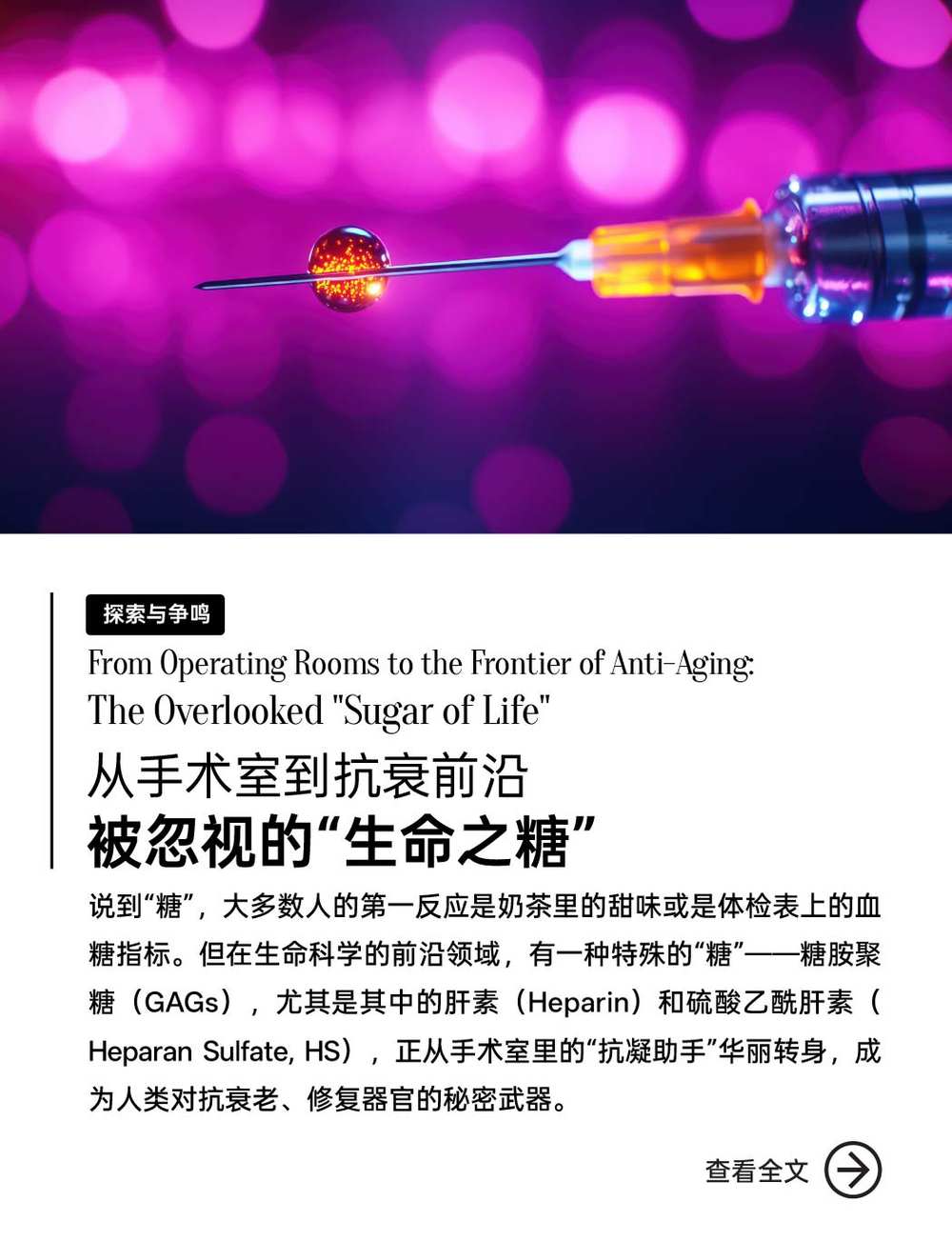 探索与争鸣

From Operating Rooms to the Frontier of Anti-Aging:
The Overlooked "Sugar of Life"

从手术室到抗衰前沿
被忽视的“生命之糖”

说到“糖”，大多数人的第一反应是奶茶里的甜味或是体检表上的血糖指标。但在生命科学的前沿领域，有一种特殊的“糖”——糖胺聚糖（GAGs），尤其是其中的肝素（Heparin）和硫酸乙酰肝素（Heparan Sulfate, HS），正从手术室里的“抗凝助手”华丽转身，成为人类对抗衰老、修复器官的秘密武器。

查看全文